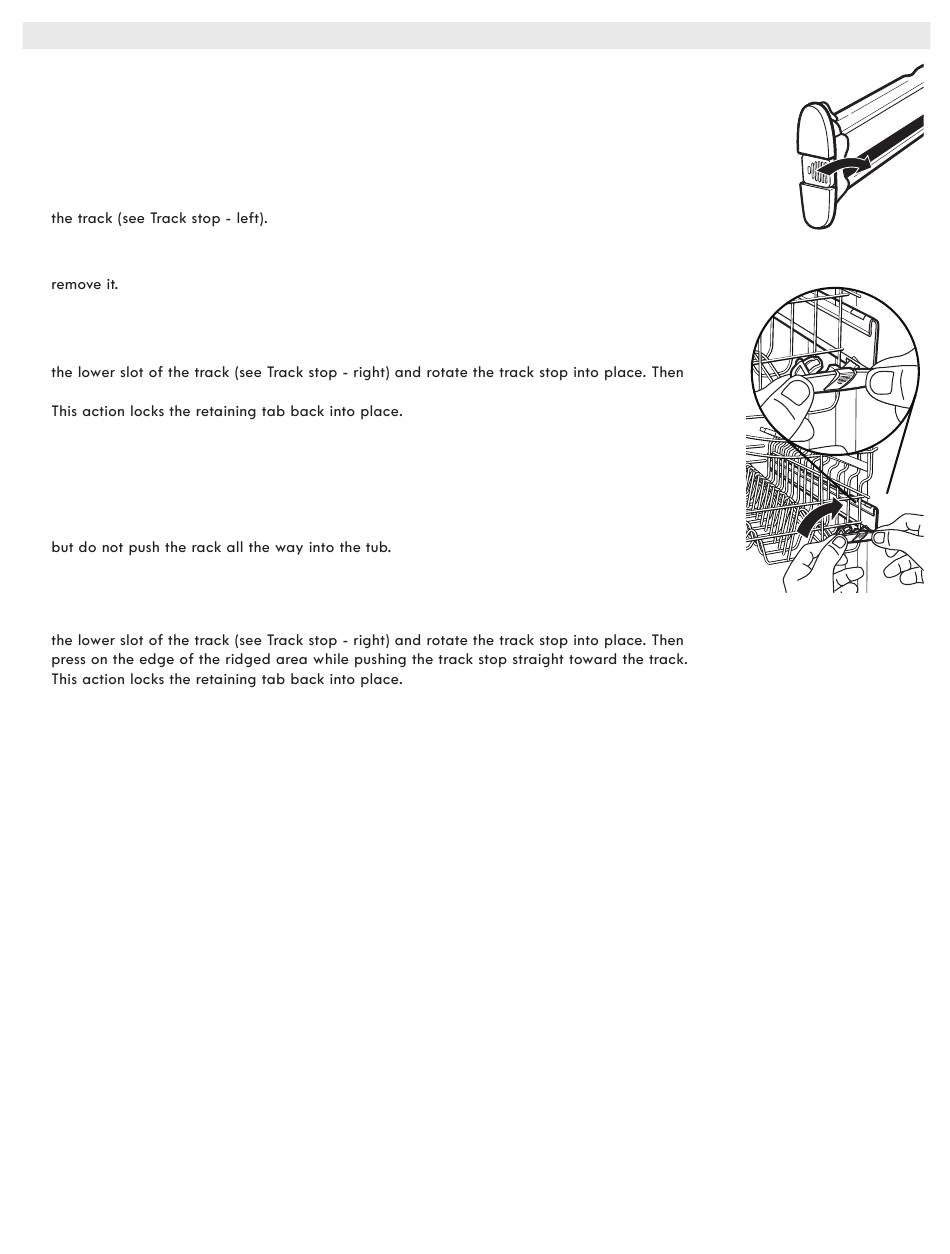 the track (see Track stop - left).

remove it.

the lower slot of the track (see Track stop - right) and rotate the track stop into place. Then

This action locks the retaining tab back into place.

but do not push the rack all the way into the tub.

the lower slot of the track (see Track stop - right) and rotate the track stop into place. Then press on the edge of the ridged area while pushing the track stop straight toward the track. This action locks the retaining tab back into place.